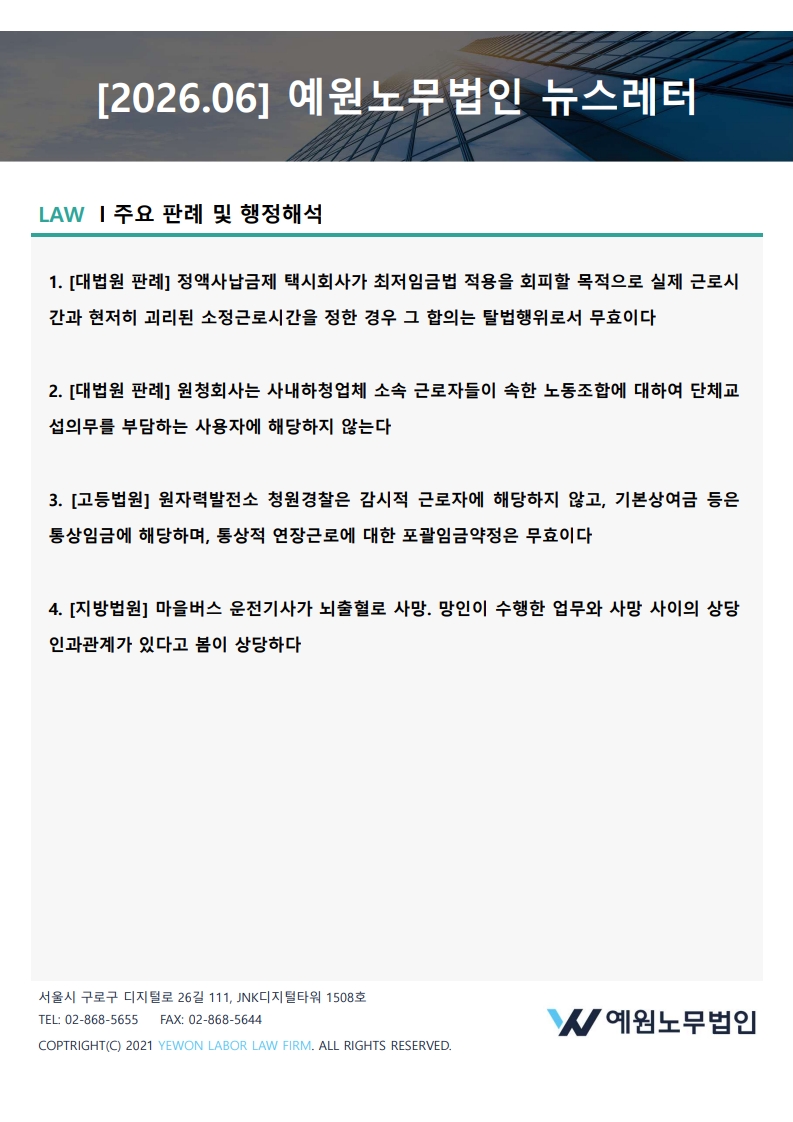 [2026.06] 예원노무법인 뉴스레터

LAW I 주요 판례 및 행정해석

1. [대법원 판례] 정액사납금제 택시회사가 최저임금법 적용을 회피할 목적으로 실제 근로시간과 현저히 괴리된 소정근로시간을 정한 경우 그 합의는 탈법행위로서 무효이다

2. [대법원 판례] 원청회사는 사내하청업체 소속 근로자들이 속한 노동조합에 대하여 단체교섭의무를 부담하는 사용자에 해당하지 않는다

3. [고등법원] 원자력발전소 청원경찰은 감시적 근로자에 해당하지 않고, 기본상여금 등은 통상임금에 해당하며, 통상적 연장근로에 대한 포괄임금약정은 무효이다

4. [지방법원] 마을버스 운전기사가 뇌출혈로 사망. 망인이 수행한 업무와 사망 사이의 상당인과관계가 있다고 봄이 상당하다

서울시 구로구 디지털로 26길 111, JNK디지털타워 1508호
TEL: 02-868-5655 FAX: 02-868-5644
COPTRIGHT(C) 2021 YEWON LABOR LAW FIRM. ALL RIGHTS RESERVED.

예원노무법인